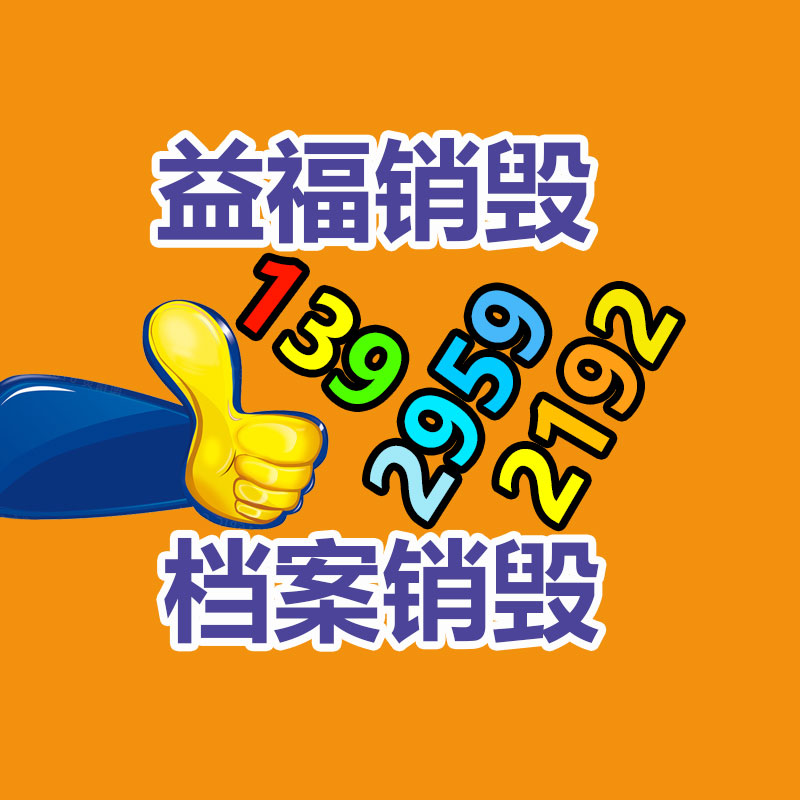 益福销毁

139
2959
2192

档案销毁